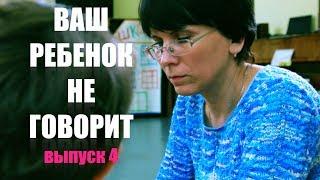 ВАШ
РЕБЕНОК
НЕ
ГОВОРИТ
выпуск 4